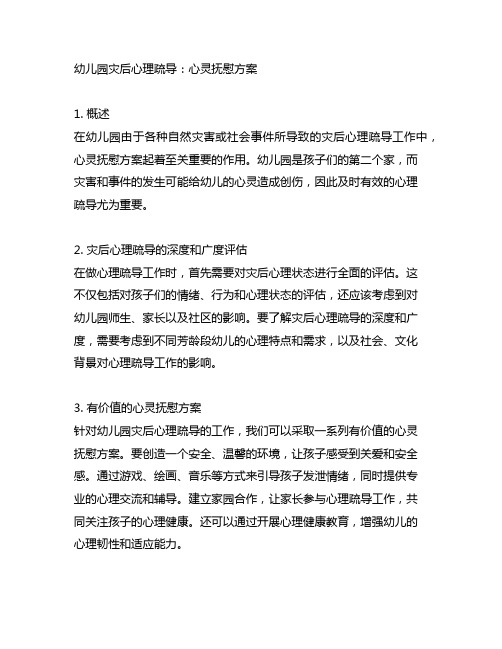 幼儿园灾后心理疏导：心灵抚慰方案

1. 概述
在幼儿园由于各种自然灾害或社会事件所导致的灾后心理疏导工作中，心灵抚慰方案起着至关重要的作用。幼儿园是孩子们的第二个家，而灾害和事件的发生可能给幼儿的心灵造成创伤，因此及时有效的心理疏导尤为重要。

2. 灾后心理疏导的深度和广度评估
在做心理疏导工作时，首先需要对灾后心理状态进行全面的评估。这不仅包括对孩子们的情绪、行为和心理状态的评估，还应该考虑到对幼儿园师生、家长以及社区的影响。要了解灾后心理疏导的深度和广度，需要考虑到不同芳龄段幼儿的心理特点和需求，以及社会、文化背景对心理疏导工作的影响。

3. 有价值的心灵抚慰方案
针对幼儿园灾后心理疏导的工作，我们可以采取一系列有价值的心灵抚慰方案。要创造一个安全、温馨的环境，让孩子感受到关爱和安全感。通过游戏、绘画、音乐等方式来引导孩子发泄情绪，同时提供专业的心理交流和辅导。建立家园合作，让家长参与心理疏导工作，共同关注孩子的心理健康。还可以通过开展心理健康教育，增强幼儿的心理韧性和适应能力。